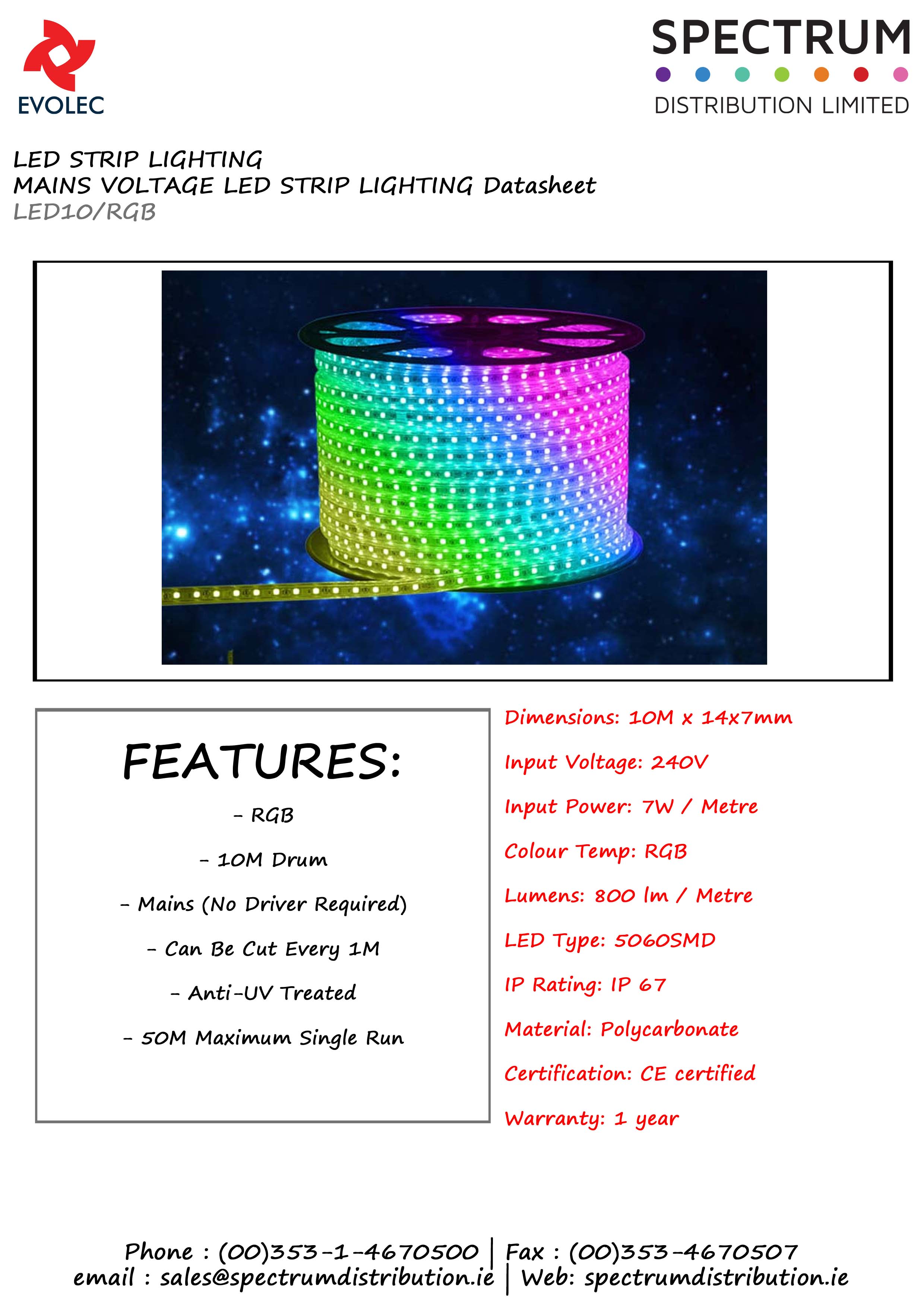 EVOLEC

SPECTRUM
DISTRIBUTION LIMITED

LED STRIP LIGHTING
MAINS VOLTAGE LED STRIP LIGHTING Datasheet
LED10/RGB

FEATURES:

- RGB

- 10M Drum

- Mains (No Driver Required)

- Can Be Cut Every 1M

- Anti-UV Treated

- 50M Maximum Single Run

Dimensions: 10M x 14x7mm

Input Voltage: 240V

Input Power: 7W / Metre

Colour Temp: RGB

Lumens: 800 lm / Metre

LED Type: 5060SMD

IP Rating: IP 67

Material: Polycarbonate

Certification: CE certified

Warranty: 1 year

Phone : (00)353-1-4670500 | Fax : (00)353-4670507
email : sales@spectrumdistribution.ie | Web: spectrumdistribution.ie